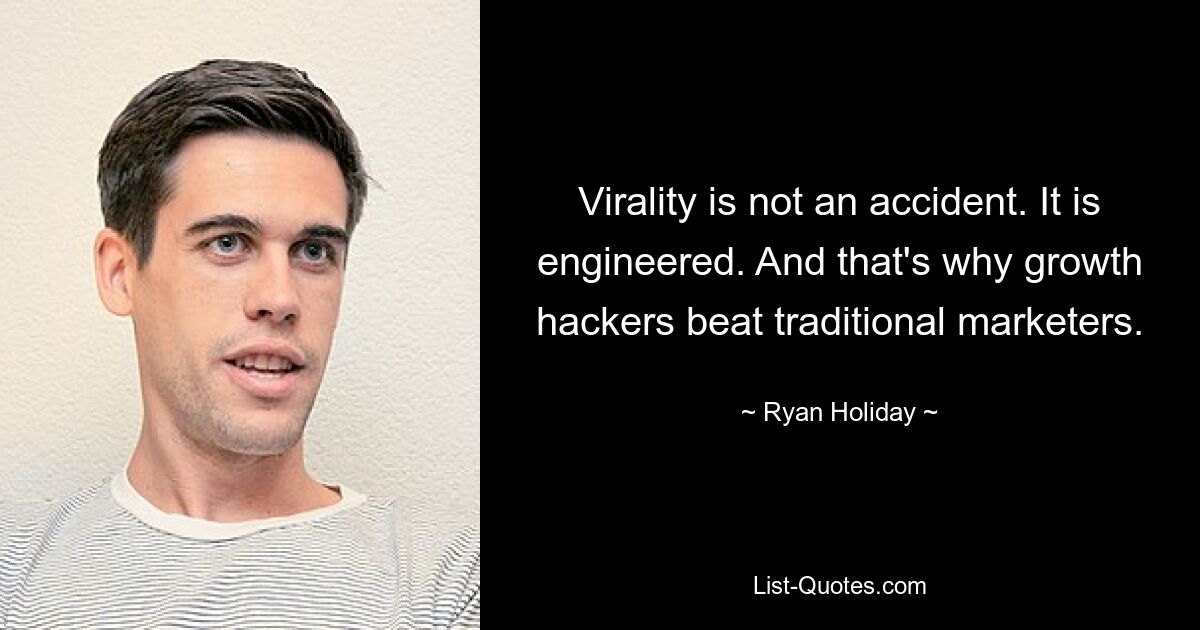 Virality is not an accident. It is engineered. And that's why growth hackers beat traditional marketers.

~ Ryan Holiday ~

List-Quotes.com